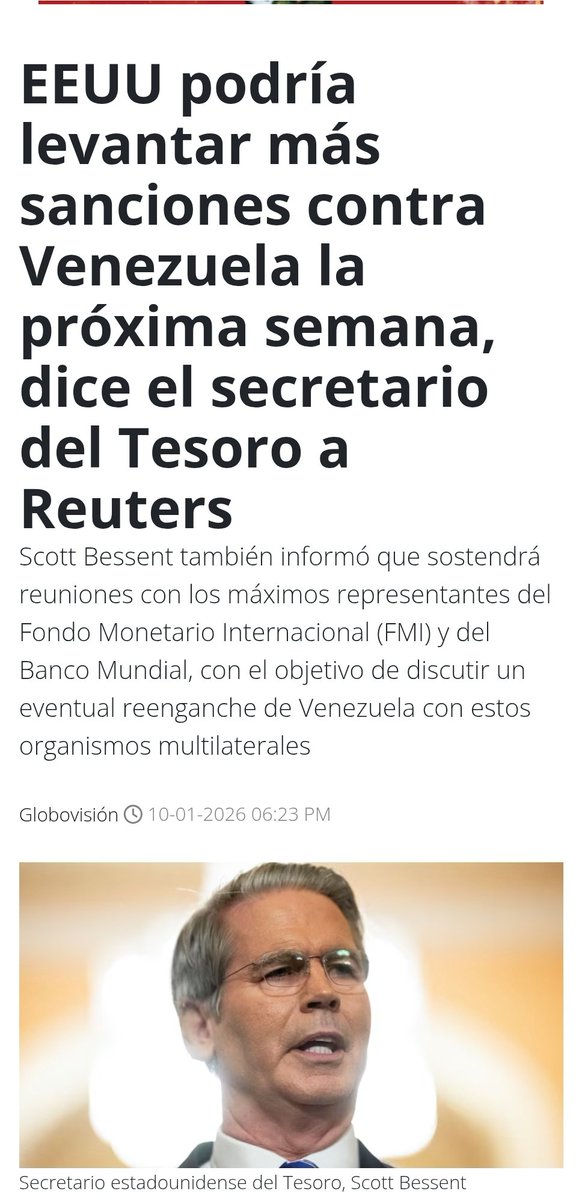 EEUU podría levantar más sanciones contra Venezuela la próxima semana, dice el secretario del Tesoro a Reuters

Scott Bessent también informó que sostendrá reuniones con los máximos representantes del Fondo Monetario Internacional (FMI) y del Banco Mundial, con el objetivo de discutir un eventual reenganche de Venezuela con estos organismos multilaterales

Globovisión 10-01-2026 06:23 PM

Secretario estadounidense del Tesoro, Scott Bessent